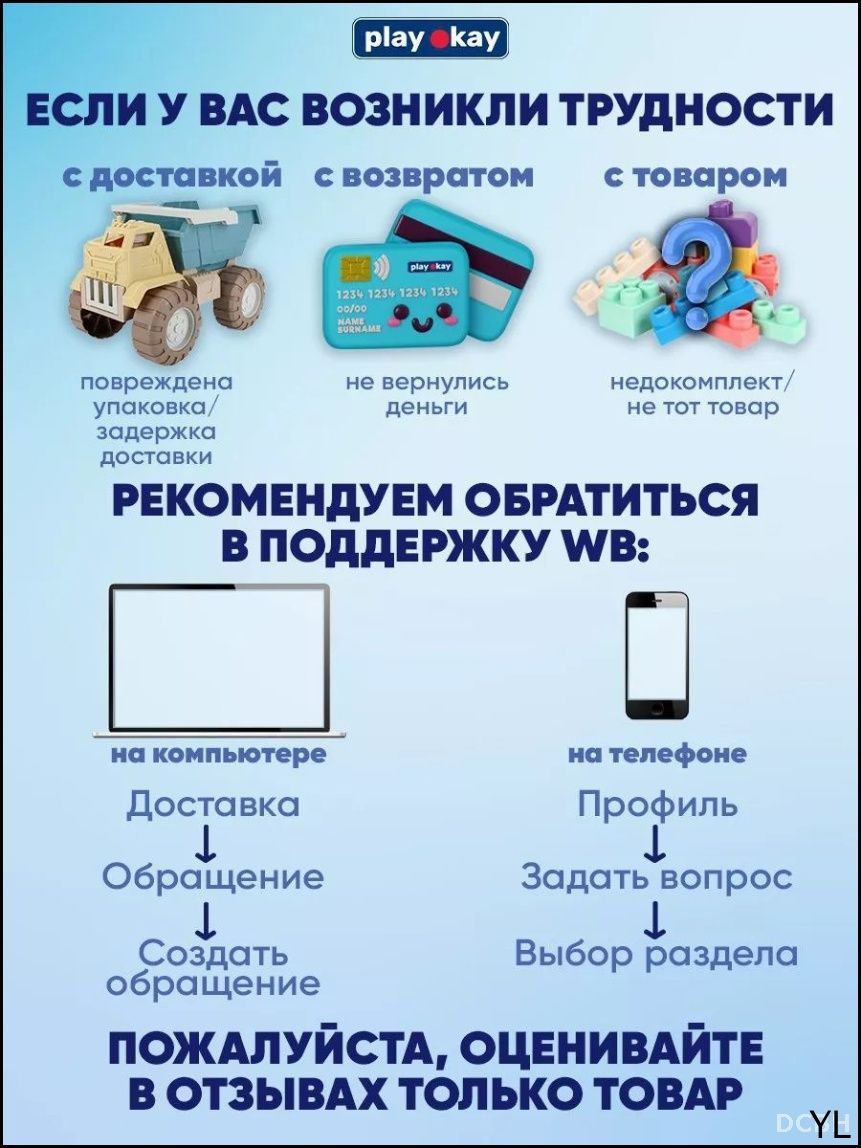 play okay

ЕСЛИ У ВАС ВОЗНИКЛИ ТРУДНОСТИ

с доставкой

повреждена упаковка/ задержка доставки

с возвратом

play okay
1234 1234 1234 1234
00/00
NAME SURNAME

не вернулись деньги

с товаром

недокомплект/ не тот товар

РЕКОМЕНДУЕМ ОБРАТИТЬСЯ В ПОДДЕРЖКУ WB:

на компьютере

Доставка
↓
Обращение
↓
Создать обращение

на телефоне

Профиль
↓
Задать вопрос
↓
Выбор раздела

ПОЖАЛУЙСТА, ОЦЕНИВАЙТЕ В ОТЗЫВАХ ТОЛЬКО ТОВАР

DCYLH